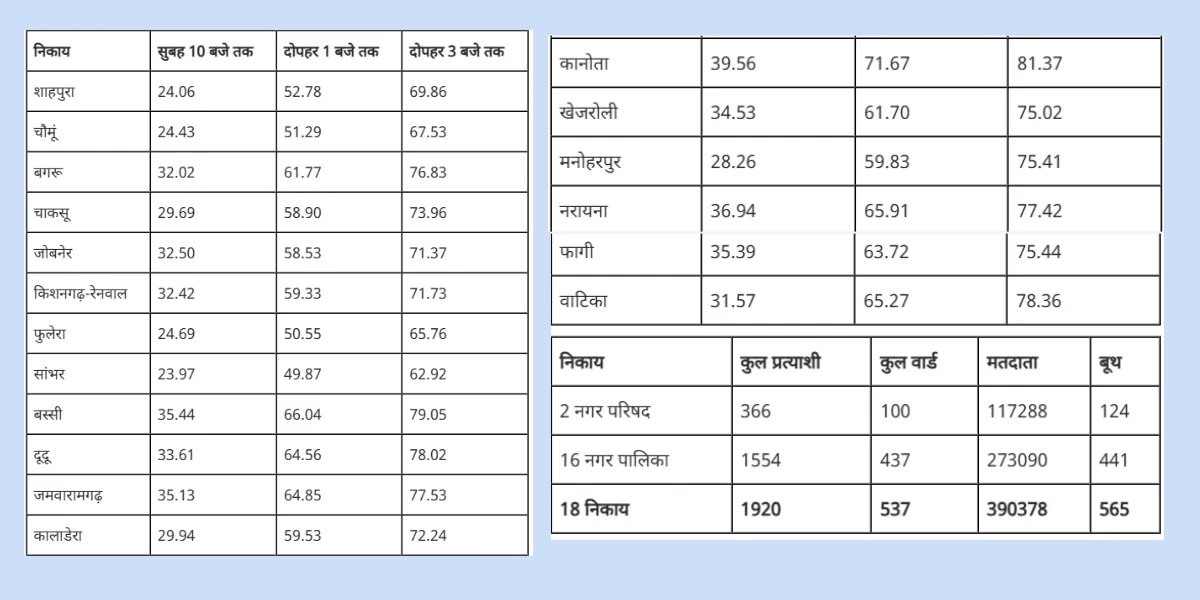 | निकाय | सुबह 10 बजे तक | दोपहर 1 बजे तक | दोपहर 3 बजे तक |
|---|---|---|---|
| शाहपुरा | 24.06 | 52.78 | 69.86 |
| चौमूं | 24.43 | 51.29 | 67.53 |
| बगरू | 32.02 | 61.77 | 76.83 |
| चाकसू | 29.69 | 58.90 | 73.96 |
| जोबनेर | 32.50 | 58.53 | 71.37 |
| किशनगढ़-रेनवाल | 32.42 | 59.33 | 71.73 |
| फुलेरा | 24.69 | 50.55 | 65.76 |
| सांभर | 23.97 | 49.87 | 62.92 |
| बस्सी | 35.44 | 66.04 | 79.05 |
| दूदू | 33.61 | 64.56 | 78.02 |
| जमवारामगढ़ | 35.13 | 64.85 | 77.53 |
| कालाडेरा | 29.94 | 59.53 | 72.24 |

| कानोता | 39.56 | 71.67 | 81.37 |
|---|---|---|---|
| खेजरोली | 34.53 | 61.70 | 75.02 |
| मनोहरपुर | 28.26 | 59.83 | 75.41 |
| नरायना | 36.94 | 65.91 | 77.42 |
| फागी | 35.39 | 63.72 | 75.44 |
| वाटिका | 31.57 | 65.27 | 78.36 |

| निकाय | कुल प्रत्याशी | कुल वार्ड | मतदाता | बूथ |
|---|---|---|---|---|
| 2 नगर परिषद | 366 | 100 | 117288 | 124 |
| 16 नगर पालिका | 1554 | 437 | 273090 | 441 |
| 18 निकाय | 1920 | 537 | 390378 | 565 |